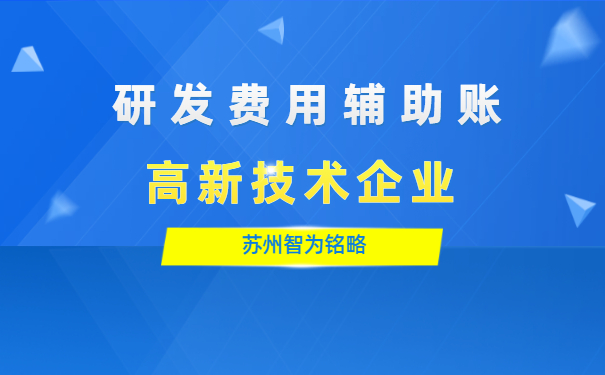 研发费用辅助账

高新技术企业

苏州智为铭略